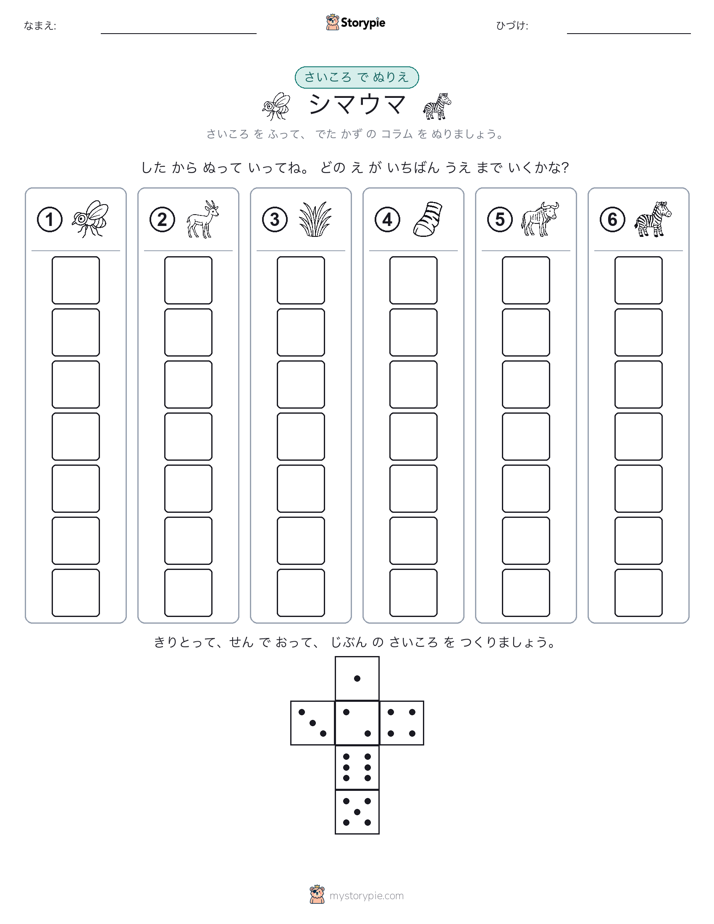 なまえ:

Storypie

ひづけ:

さいころ で ぬりえ

シマウマ

さいころ を ふって、 でた かず の コラム を ぬりましょう。

した から ぬって いってね。 どの え が いちばん うえ まで いくかな?

①

②

③

④

⑤

⑥

きりとって、せん で おって、 じぶん の さいころ を つくりましょう。

mystorypie.com